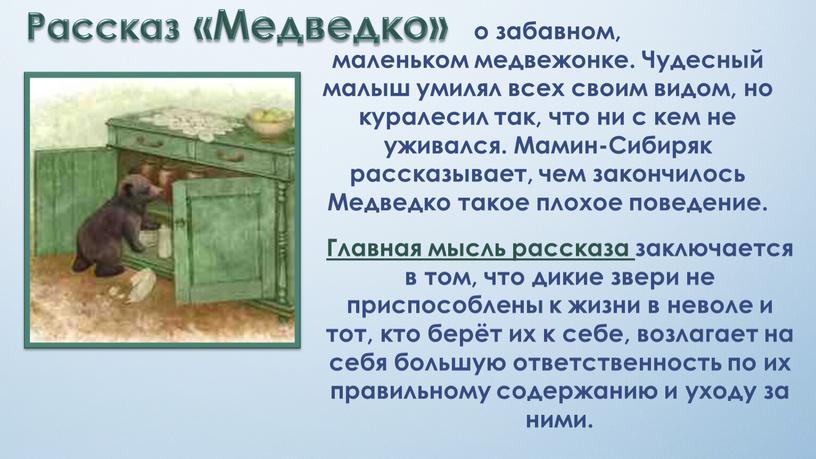 Рассказ «Медведко» о забавном, маленьком медвежонке. Чудесный малыш умилял всех своим видом, но куралесил так, что ни с кем не уживался. Мамин-Сибиряк рассказывает, чем закончилось Медведко такое плохое поведение.

Главная мысль рассказа заключается в том, что дикие звери не приспособлены к жизни в неволе и тот, кто берёт их к себе, возлагает на себя большую ответственность по их правильному содержанию и уходу за ними.